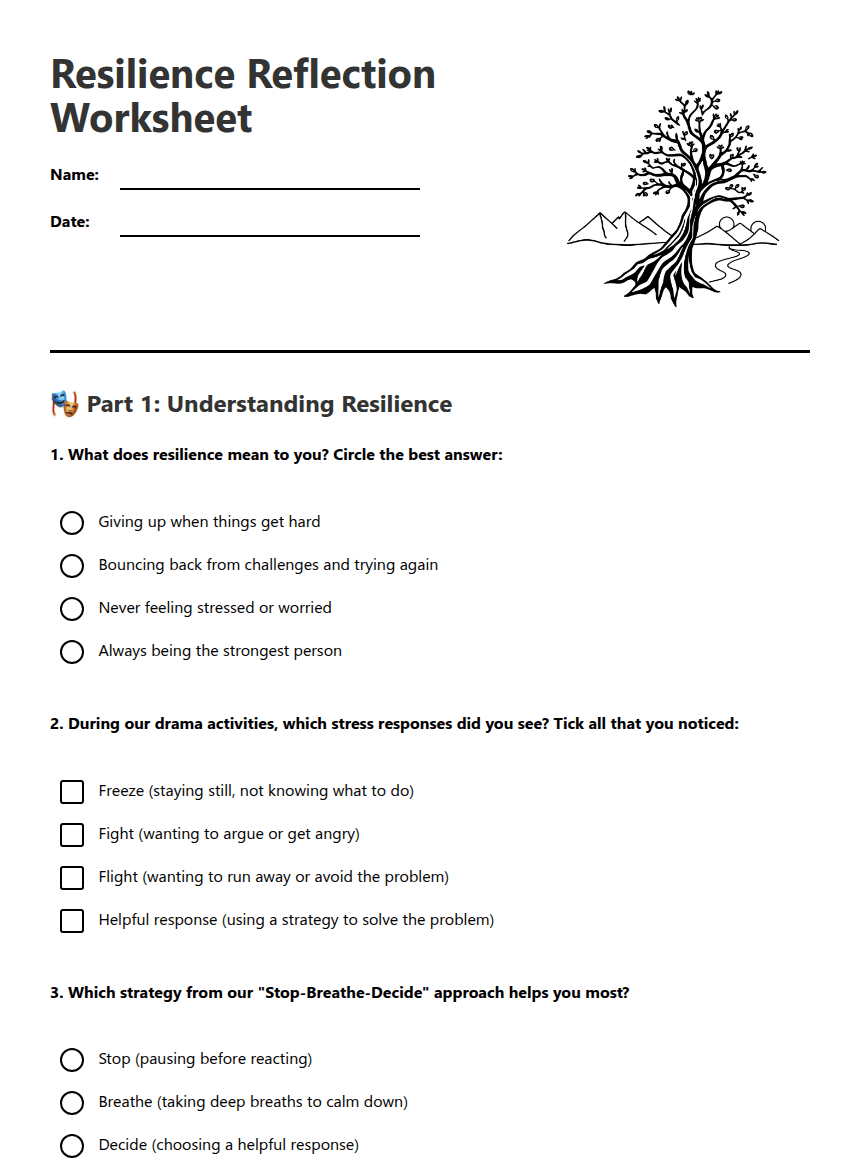 Resilience Reflection Worksheet

Name:

Date:

🎭 Part 1: Understanding Resilience

1. What does resilience mean to you? Circle the best answer:

Giving up when things get hard

Bouncing back from challenges and trying again

Never feeling stressed or worried

Always being the strongest person

2. During our drama activities, which stress responses did you see? Tick all that you noticed:

Freeze (staying still, not knowing what to do)

Fight (wanting to argue or get angry)

Flight (wanting to run away or avoid the problem)

Helpful response (using a strategy to solve the problem)

3. Which strategy from our "Stop-Breathe-Decide" approach helps you most?

Stop (pausing before reacting)

Breathe (taking deep breaths to calm down)

Decide (choosing a helpful response)